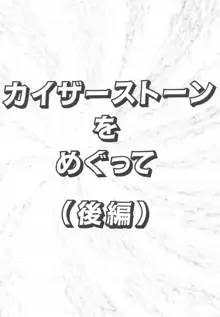 カイザーストーン
を
めぐって
（後編）